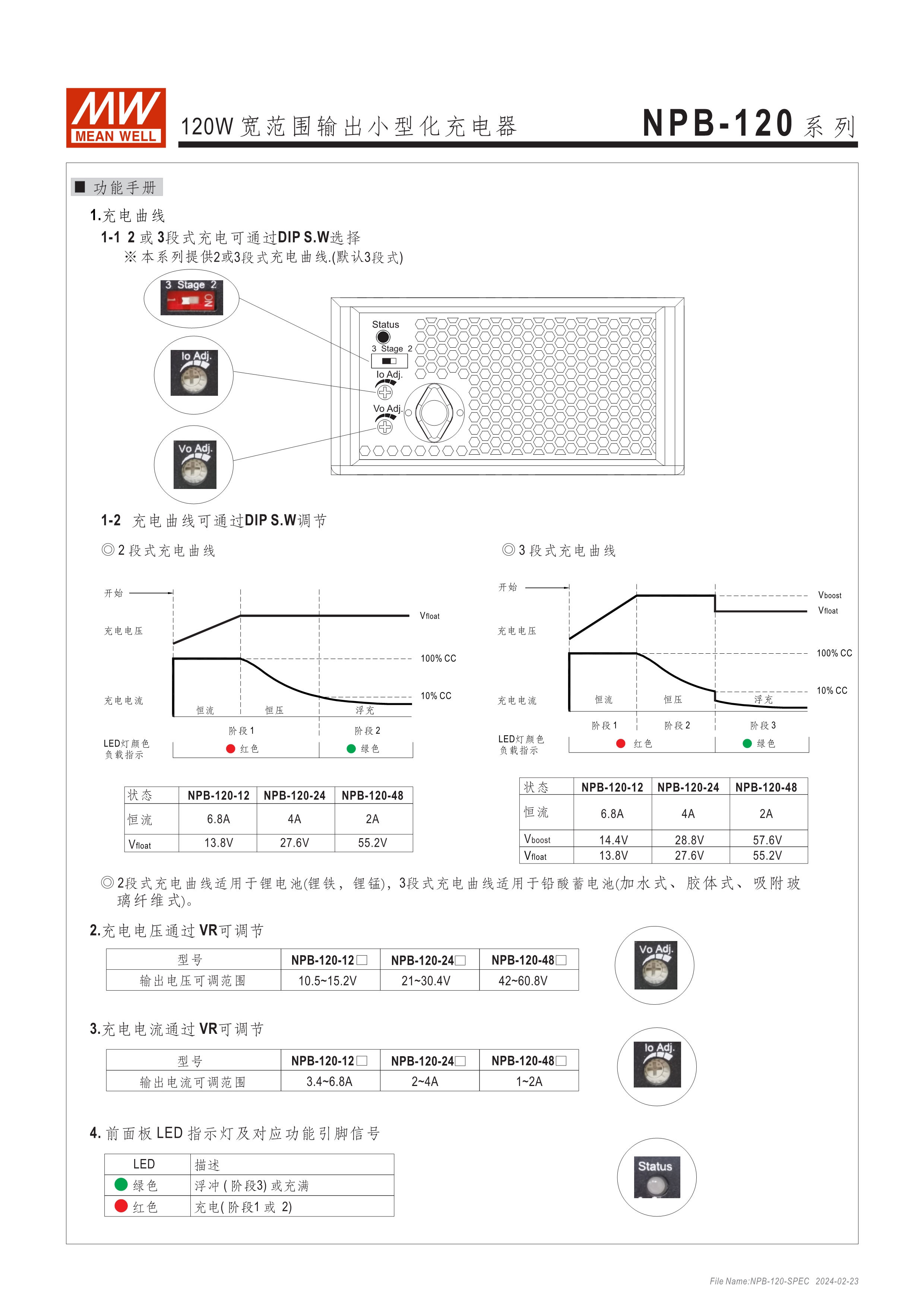 MW MEAN WELL

120W宽范围输出小型化充电器

NPB-120系列

■ 功能手册

1.充电曲线

1-1 2或3段式充电可通过DIP S.W选择

※本系列提供2或3段式充电曲线.(默认3段式)

3 Stage 2

ON

Io Adj.

Vo Adj.

Status

3 Stage 2

Io Adj.

Vo Adj.

1-2 充电曲线可通过DIP S.W调节

◎2段式充电曲线

开始

充电电压

充电电流

Vfloat

100% CC

10% CC

恒流

恒压

浮充

阶段1

阶段2

LED灯颜色
负载指示

红色

绿色

| 状态 | NPB-120-12 | NPB-120-24 | NPB-120-48 |
|---|---|---|---|
| 恒流 | 6.8A | 4A | 2A |
| Vfloat | 13.8V | 27.6V | 55.2V |

◎3段式充电曲线

开始

充电电压

充电电流

Vboost

Vfloat

100% CC

10% CC

恒流

恒压

浮充

阶段1

阶段2

阶段3

LED灯颜色
负载指示

红色

绿色

| 状态 | NPB-120-12 | NPB-120-24 | NPB-120-48 |
|---|---|---|---|
| 恒流 | 6.8A | 4A | 2A |
| Vboost | 14.4V | 28.8V | 57.6V |
| Vfloat | 13.8V | 27.6V | 55.2V |

◎2段式充电曲线适用于锂电池(锂铁，锂锰)，3段式充电曲线适用于铅酸蓄电池(加水式、胶体式、吸附玻璃纤维式)。

2.充电电压通过VR可调节

| 型号 | NPB-120-12☐ | NPB-120-24☐ | NPB-120-48☐ |
|---|---|---|---|
| 输出电压可调范围 | 10.5~15.2V | 21~30.4V | 42~60.8V |

Vo Adj.

3.充电电流通过VR可调节

| 型号 | NPB-120-12☐ | NPB-120-24☐ | NPB-120-48☐ |
|---|---|---|---|
| 输出电流可调范围 | 3.4~6.8A | 2~4A | 1~2A |

Io Adj.

4.前面板LED指示灯及对应功能引脚信号

| LED | 描述 |
|---|---|
| 绿色 | 浮冲(阶段3)或充满 |
| 红色 | 充电(阶段1或2) |

Status

File Name:NPB-120-SPEC 2024-02-23